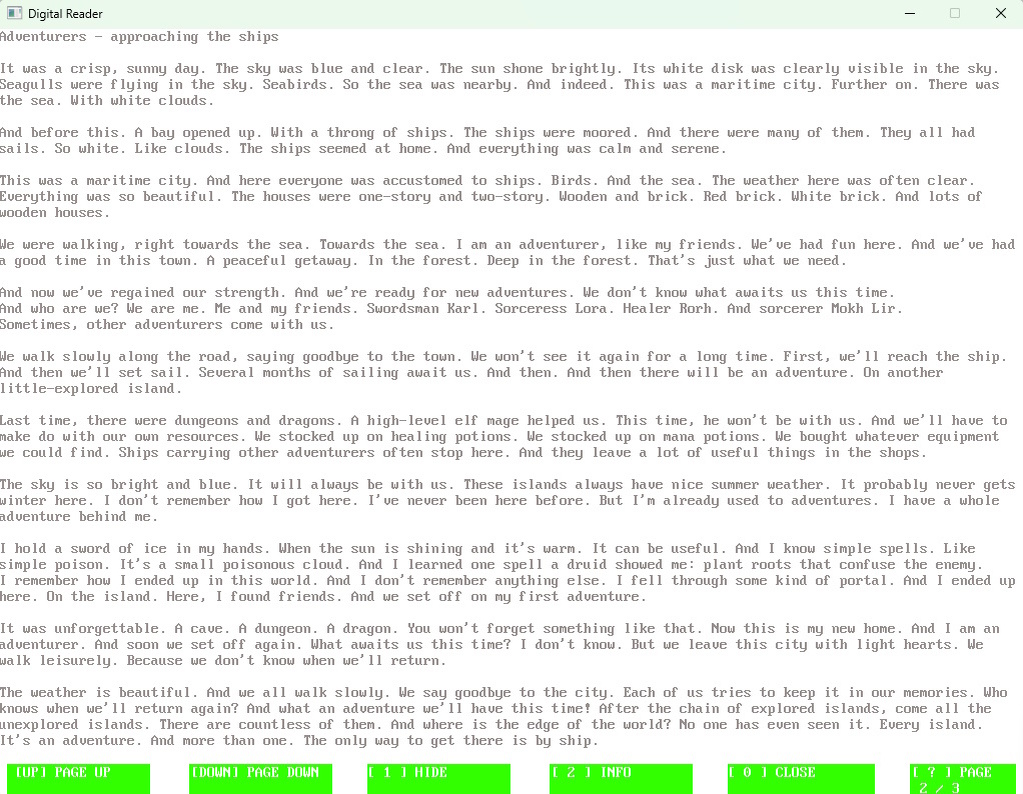 Digital Reader

Adventurers - approaching the ships

It was a crisp, sunny day. The sky was blue and clear. The sun shone brightly. Its white disk was clearly visible in the sky. Seagulls were flying in the sky. Seabirds. So the sea was nearby. And indeed. This was a maritime city. Further on. There was the sea. With white clouds.

And before this. A bay opened up. With a throng of ships. The ships were moored. And there were many of them. They all had sails. So white. Like clouds. The ships seemed at home. And everything was calm and serene.

This was a maritime city. And here everyone was accustomed to ships. Birds. And the sea. The weather here was often clear. Everything was so beautiful. The houses were one-story and two-story. Wooden and brick. Red brick. White brick. And lots of wooden houses.

We were walking, right towards the sea. Towards the sea. I am an adventurer, like my friends. We've had fun here. And we've had a good time in this town. A peaceful getaway. In the forest. Deep in the forest. That's just what we need.

And now we've regained our strength. And we're ready for new adventures. We don't know what awaits us this time.
And who are we? We are me. Me and my friends. Swordsman Karl. Sorceress Lora. Healer Rorh. And sorcerer Mokh Lir.
Sometimes, other adventurers come with us.

We walk slowly along the road, saying goodbye to the town. We won't see it again for a long time. First, we'll reach the ship. And then we'll set sail. Several months of sailing await us. And then. And then there will be an adventure. On another little-explored island.

Last time, there were dungeons and dragons. A high-level elf mage helped us. This time, he won't be with us. And we'll have to make do with our own resources. We stocked up on healing potions. We stocked up on mana potions. We bought whatever equipment we could find. Ships carrying other adventurers often stop here. And they leave a lot of useful things in the shops.

The sky is so bright and blue. It will always be with us. These islands always have nice summer weather. It probably never gets winter here. I don't remember how I got here. I've never been here before. But I'm already used to adventures. I have a whole adventure behind me.

I hold a sword of ice in my hands. When the sun is shining and it's warm. It can be useful. And I know simple spells. Like simple poison. It's a small poisonous cloud. And I learned one spell a druid showed me: plant roots that confuse the enemy.
I remember how I ended up in this world. And I don't remember anything else. I fell through some kind of portal. And I ended up here. On the island. Here, I found friends. And we set off on my first adventure.

It was unforgettable. A cave. A dungeon. A dragon. You won't forget something like that. Now this is my new home. And I am an adventurer. And soon we set off again. What awaits us this time? I don't know. But we leave this city with light hearts. We walk leisurely. Because we don't know when we'll return.

The weather is beautiful. And we all walk slowly. We say goodbye to the city. Each of us tries to keep it in our memories. Who knows when we'll return again? And what an adventure we'll have this time! After the chain of explored islands, come all the unexplored islands. There are countless of them. And where is the edge of the world? No one has even seen it. Every island. It's an adventure. And more than one. The only way to get there is by ship.

[UP] PAGE UP [DOWN] PAGE DOWN [ 1 ] HIDE [ 2 ] INFO [ 0 ] CLOSE [ ? ] PAGE 2 / 3